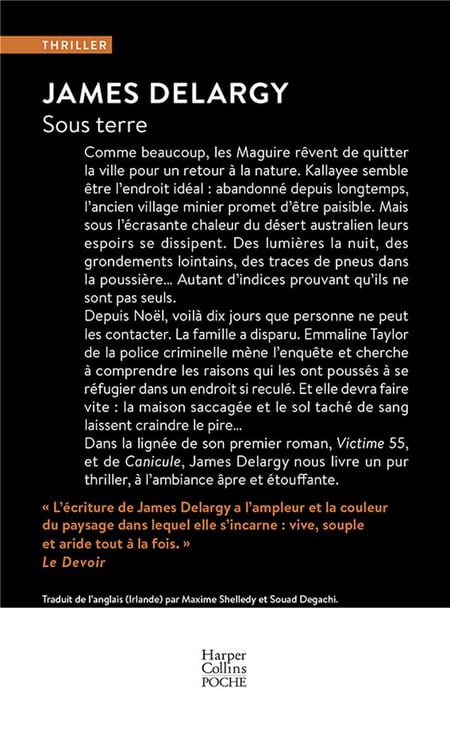 THRILLER

JAMES DELARGY
Sous terre

Comme beaucoup, les Maguire rêvent de quitter la ville pour un retour à la nature. Kallayee semble être l'endroit idéal : abandonné depuis longtemps, l'ancien village minier promet d'être paisible. Mais sous l'écrasante chaleur du désert australien leurs espoirs se dissipent. Des lumières la nuit, des grondements lointains, des traces de pneus dans la poussière... Autant d'indices prouvant qu'ils ne sont pas seuls.
Depuis Noël, voilà dix jours que personne ne peut les contacter. La famille a disparu. Emmaline Taylor de la police criminelle mène l'enquête et cherche à comprendre les raisons qui les ont poussés à se réfugier dans un endroit si reculé. Et elle devra faire vite : la maison saccagée et le sol taché de sang laissent craindre le pire...
Dans la lignée de son premier roman, Victime 55, et de Canicule, James Delargy nous livre un pur thriller, à l'ambiance âpre et étouffante.

« L'écriture de James Delargy a l'ampleur et la couleur du paysage dans lequel elle s'incarne : vive, souple et aride tout à la fois. »
Le Devoir

Traduit de l'anglais (Irlande) par Maxime Shelledy et Souad Degachi.

Harper Collins POCHE